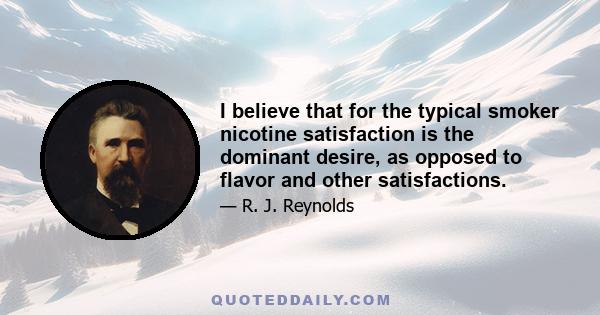 I believe that for the typical smoker nicotine satisfaction is the dominant desire, as opposed to flavor and other satisfactions.

— R. J. Reynolds

QUOTEDDAILY.COM